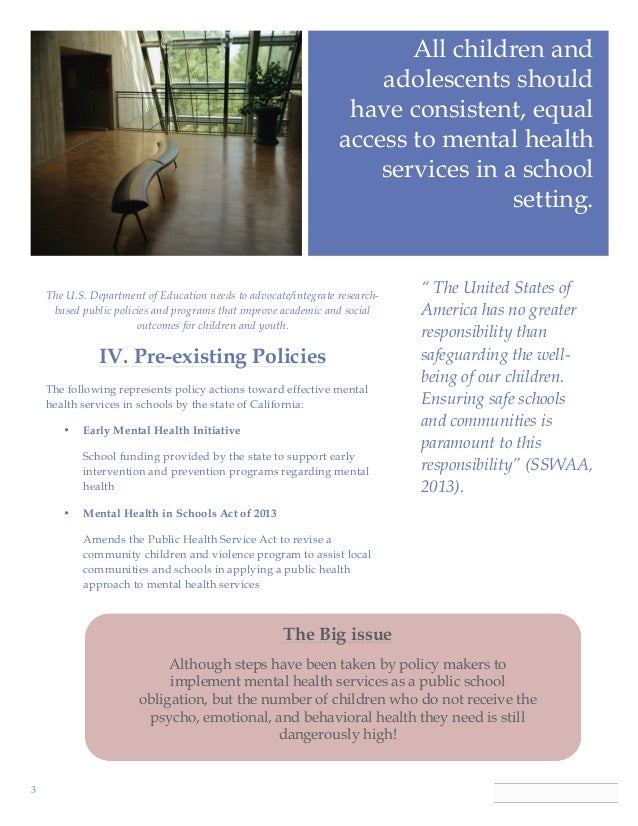 All children and adolescents should have consistent, equal access to mental health services in a school setting.

The U.S. Department of Education needs to advocate/integrate research-based public policies and programs that improve academic and social outcomes for children and youth.

IV. Pre-existing Policies

The following represents policy actions toward effective mental health services in schools by the state of California:

• Early Mental Health Initiative

School funding provided by the state to support early intervention and prevention programs regarding mental health

• Mental Health in Schools Act of 2013

Amends the Public Health Service Act to revise a community children and violence program to assist local communities and schools in applying a public health approach to mental health services

" The United States of America has no greater responsibility than safeguarding the well-being of our children. Ensuring safe schools and communities is paramount to this responsibility" (SSWAA, 2013).

The Big issue

Although steps have been taken by policy makers to implement mental health services as a public school obligation, but the number of children who do not receive the psycho, emotional, and behavioral health they need is still dangerously high!

3